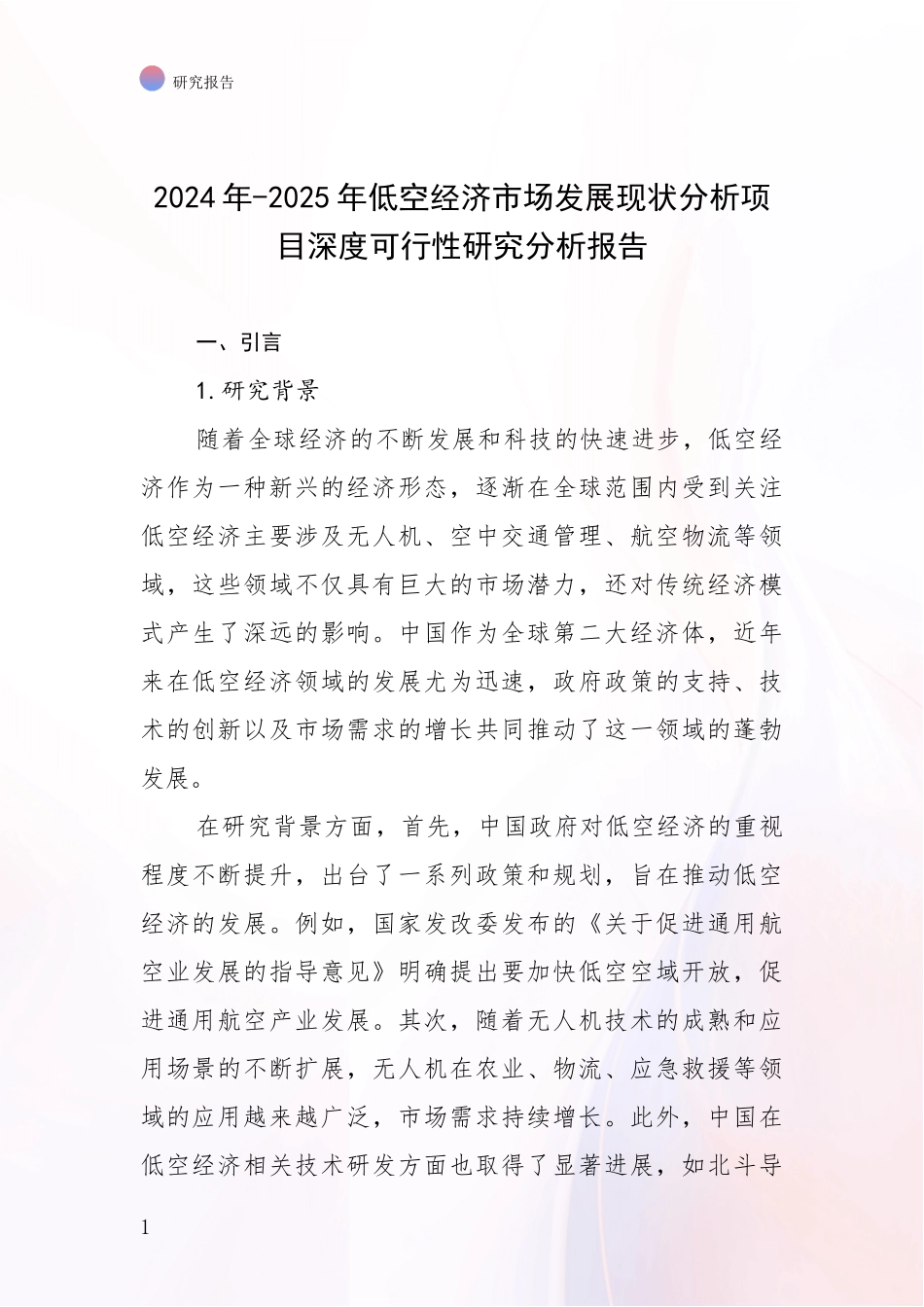 研究报告

2024年-2025年低空经济市场发展现状分析项目深度可行性研究分析报告

一、引言

1.研究背景

随着全球经济的不断发展和科技的快速进步，低空经济作为一种新兴的经济形态，逐渐在全球范围内受到关注低空经济主要涉及无人机、空中交通管理、航空物流等领域，这些领域不仅具有巨大的市场潜力，还对传统经济模式产生了深远的影响。中国作为全球第二大经济体，近年来在低空经济领域的发展尤为迅速，政府政策的支持、技术的创新以及市场需求的增长共同推动了这一领域的蓬勃发展。

在研究背景方面，首先，中国政府对低空经济的重视程度不断提升，出台了一系列政策和规划，旨在推动低空经济的发展。例如，国家发改委发布的《关于促进通用航空业发展的指导意见》明确提出要加快低空空域开放，促进通用航空产业发展。其次，随着无人机技术的成熟和应用场景的不断扩展，无人机在农业、物流、应急救援等领域的应用越来越广泛，市场需求持续增长。此外，中国在低空经济相关技术研发方面也取得了显著进展，如北斗导

1